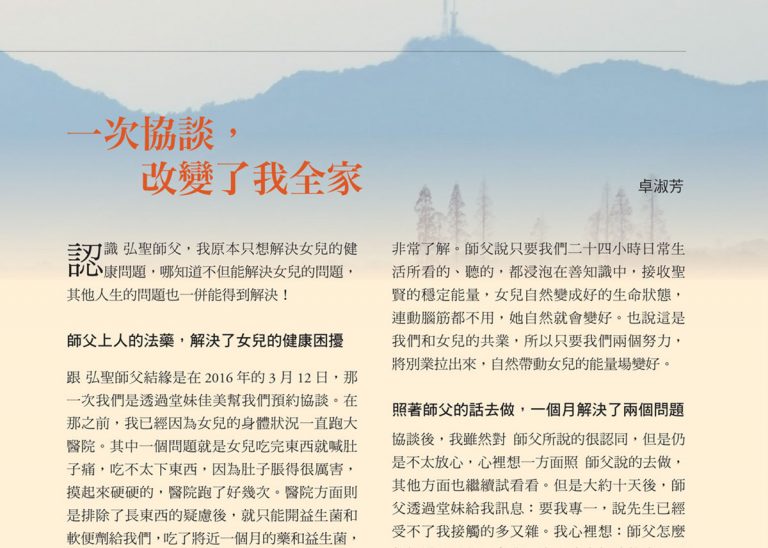 一次協談，
改變了我全家

卓淑芳

認識 弘聖師父，我原本只想解決女兒的健康問題，哪知道不但能解決女兒的問題，其他人生的問題也一併能得到解決！

師父上人的法藥，解決了女兒的健康困擾

跟 弘聖師父結緣是在 2016 年的 3 月 12 日，那一次我們是透過堂妹佳美幫我們預約協談。在那之前，我已經因為女兒的身體狀況一直跑大醫院。其中一個問題就是女兒吃完東西就喊肚子痛，吃不太下東西，因為肚子脹得很厲害，摸起來硬硬的，醫院跑了好幾次。醫院方面則是排除了長東西的疑慮後，就只能開益生菌和軟便劑給我們，吃了將近一個月的藥和益生菌，

非常了解。師父說只要我們二十四小時日常生活所看的、聽的，都浸泡在善知識中，接收聖賢的穩定能量，女兒自然變成好的生命狀態，連動腦筋都不用，她自然就會變好。也說這是我們和女兒的共業，所以只要我們兩個努力，將別業拉出來，自然帶動女兒的能量場變好。

照著師父的話去做，一個月解決了兩個問題

協談後，我雖然對 師父所說的很認同，但是仍是不太放心，心裡想一方面照 師父說的去做，其他方面也繼續試看看。但是大約十天後，師父透過堂妹給我訊息：要我專一，說先生已經受不了我接觸的多又雜。我心裡想：師父怎麼